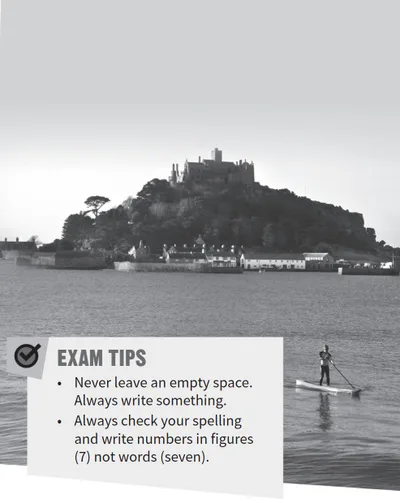 EXAM TIPS

• Never leave an empty space. Always write something.
• Always check your spelling and write numbers in figures (7) not words (seven).